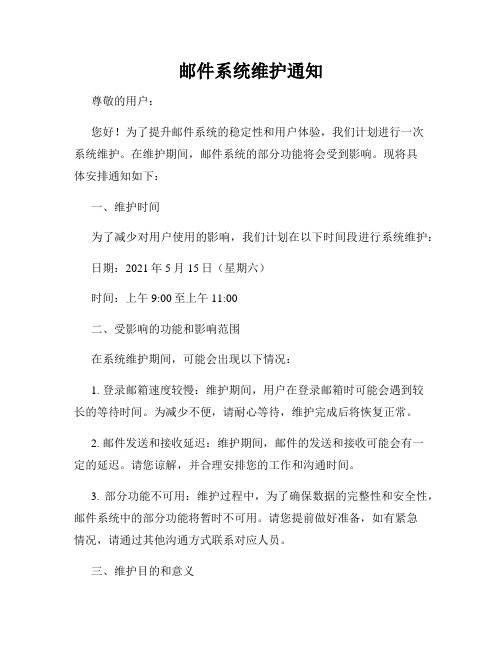 邮件系统维护通知

尊敬的用户：

您好！为了提升邮件系统的稳定性和用户体验，我们计划进行一次系统维护。在维护期间，邮件系统的部分功能将会受到影响。现将具体安排通知如下：

一、维护时间

为了减少对用户使用的影响，我们计划在以下时间段进行系统维护：

日期：2021 年 5 月 15 日（星期六）

时间：上午 9:00 至上午 11:00

二、受影响的功能和影响范围

在系统维护期间，可能会出现以下情况：

1. 登录邮箱速度较慢：维护期间，用户在登录邮箱时可能会遇到较长的等待时间。为减少不便，请耐心等待，维护完成后将恢复正常。

2. 邮件发送和接收延迟：维护期间，邮件的发送和接收可能会有一定的延迟。请您谅解，并合理安排您的工作和沟通时间。

3. 部分功能不可用：维护过程中，为了确保数据的完整性和安全性，邮件系统中的部分功能将暂时不可用。请您提前做好准备，如有紧急情况，请通过其他沟通方式联系对应人员。

三、维护目的和意义